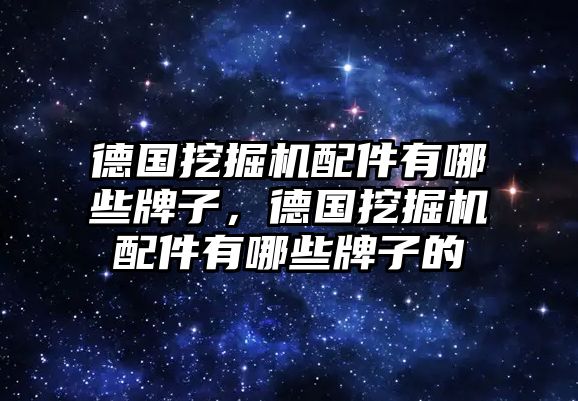 德国挖掘机配件有哪些牌子，德国挖掘机配件有哪些牌子的